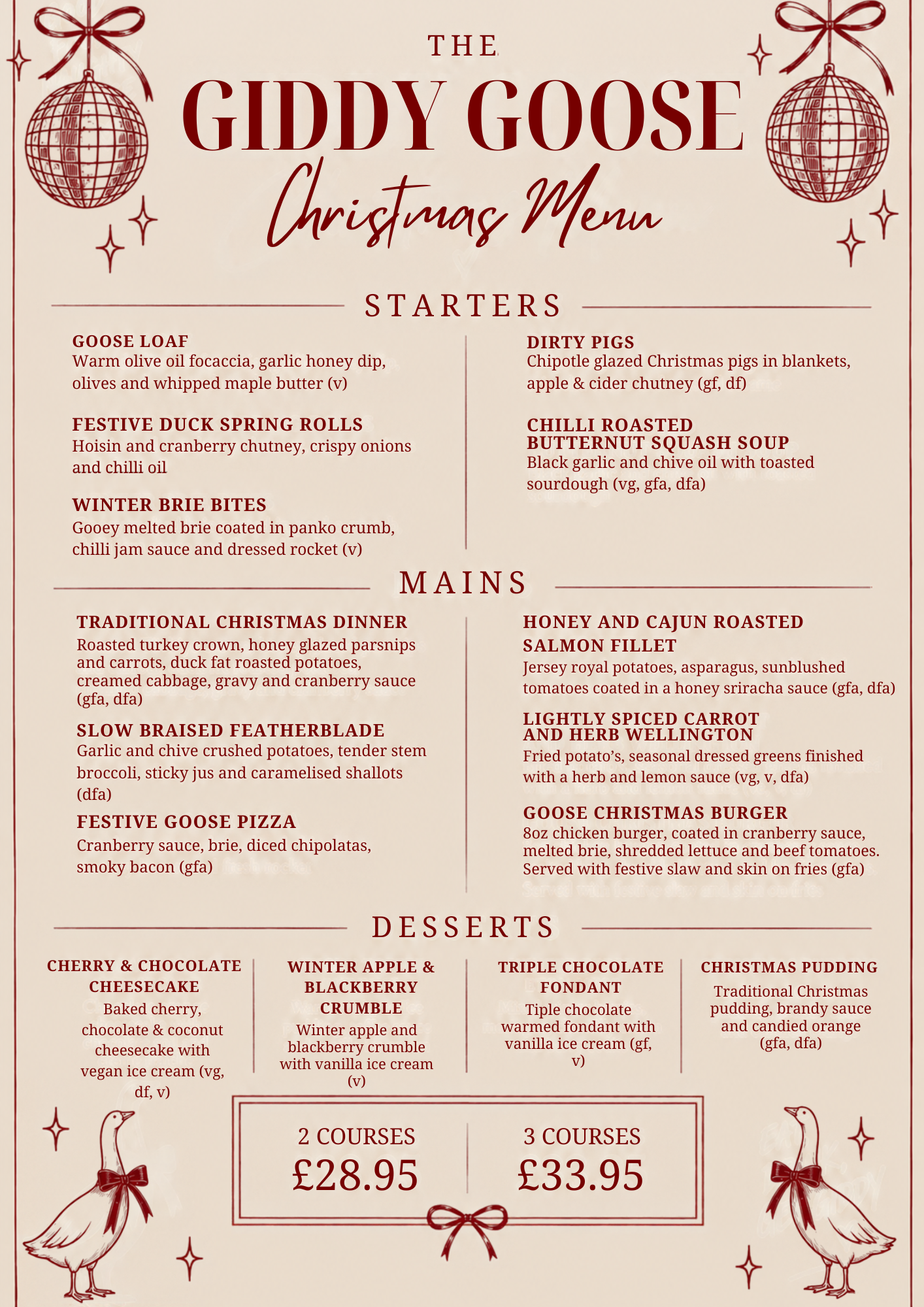 THE
GIDDY GOOSE
Christmas Menu

STARTERS

GOOSE LOAF
Warm olive oil focaccia, garlic honey dip, olives and whipped maple butter (v)

FESTIVE DUCK SPRING ROLLS
Hoisin and cranberry chutney, crispy onions and chilli oil

WINTER BRIE BITES
Gooey melted brie coated in panko crumb, chilli jam sauce and dressed rocket (v)

DIRTY PIGS
Chipotle glazed Christmas pigs in blankets, apple & cider chutney (gf, df)

CHILLI ROASTED
BUTTERNUT SQUASH SOUP
Black garlic and chive oil with toasted sourdough (vg, gfa, dfa)

MAINS

TRADITIONAL CHRISTMAS DINNER
Roasted turkey crown, honey glazed parsnips and carrots, duck fat roasted potatoes, creamed cabbage, gravy and cranberry sauce (gfa, dfa)

SLOW BRAISED FEATHERBLADE
Garlic and chive crushed potatoes, tender stem broccoli, sticky jus and caramelised shallots (dfa)

FESTIVE GOOSE PIZZA
Cranberry sauce, brie, diced chipolatas, smoky bacon (gfa)

HONEY AND CAJUN ROASTED
SALMON FILLET
Jersey royal potatoes, asparagus, sunblushed tomatoes coated in a honey sriracha sauce (gfa, dfa)

LIGHTLY SPICED CARROT
AND HERB WELLINGTON
Fried potato's, seasonal dressed greens finished with a herb and lemon sauce (vg, v, dfa)

GOOSE CHRISTMAS BURGER
8oz chicken burger, coated in cranberry sauce, melted brie, shredded lettuce and beef tomatoes. Served with festive slaw and skin on fries (gfa)

DESSERTS

CHERRY & CHOCOLATE
CHEESECAKE
Baked cherry, chocolate & coconut cheesecake with vegan ice cream (vg, df, v)

WINTER APPLE &
BLACKBERRY
CRUMBLE
Winter apple and blackberry crumble with vanilla ice cream (v)

TRIPLE CHOCOLATE
FONDANT
Tiple chocolate warmed fondant with vanilla ice cream (gf, v)

CHRISTMAS PUDDING
Traditional Christmas pudding, brandy sauce and candied orange (gfa, dfa)

2 COURSES
£28.95

3 COURSES
£33.95